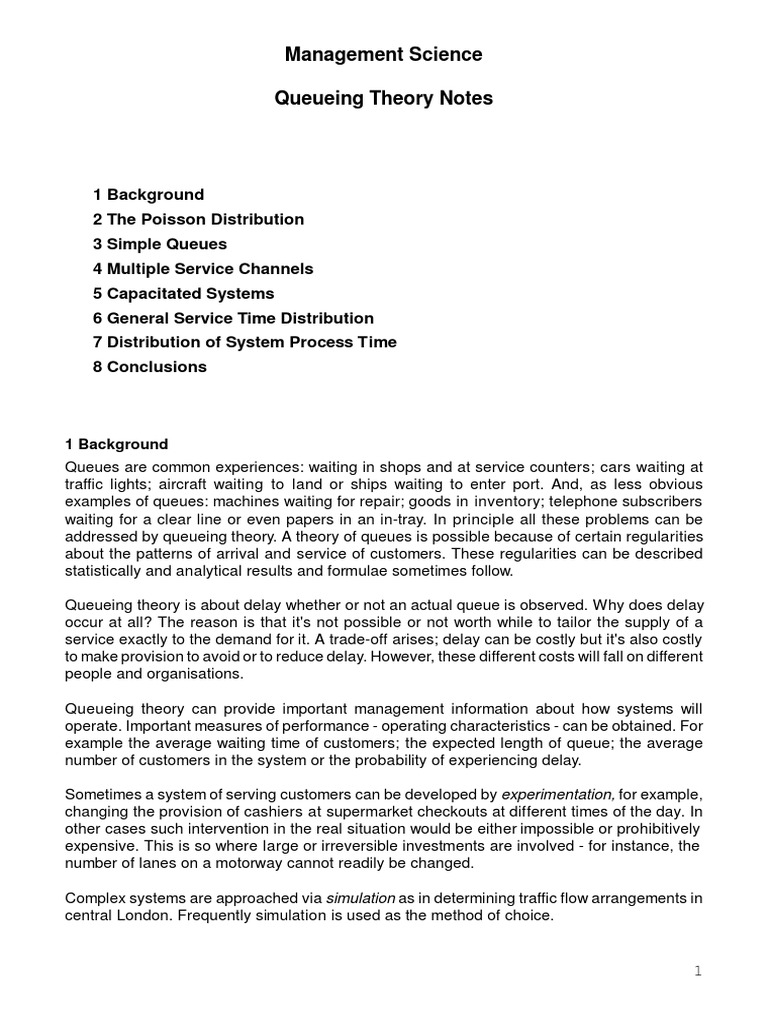 Management Science

Queueing Theory Notes

1 Background
2 The Poisson Distribution
3 Simple Queues
4 Multiple Service Channels
5 Capacitated Systems
6 General Service Time Distribution
7 Distribution of System Process Time
8 Conclusions

1 Background

Queues are common experiences: waiting in shops and at service counters; cars waiting at traffic lights; aircraft waiting to land or ships waiting to enter port. And, as less obvious examples of queues: machines waiting for repair; goods in inventory; telephone subscribers waiting for a clear line or even papers in an in-tray. In principle all these problems can be addressed by queueing theory. A theory of queues is possible because of certain regularities about the patterns of arrival and service of customers. These regularities can be described statistically and analytical results and formulae sometimes follow.

Queueing theory is about delay whether or not an actual queue is observed. Why does delay occur at all? The reason is that it's not possible or not worth while to tailor the supply of a service exactly to the demand for it. A trade-off arises; delay can be costly but it's also costly to make provision to avoid or to reduce delay. However, these different costs will fall on different people and organisations.

Queueing theory can provide important management information about how systems will operate. Important measures of performance - operating characteristics - can be obtained. For example the average waiting time of customers; the expected length of queue; the average number of customers in the system or the probability of experiencing delay.

Sometimes a system of serving customers can be developed by experimentation, for example, changing the provision of cashiers at supermarket checkouts at different times of the day. In other cases such intervention in the real situation would be either impossible or prohibitively expensive. This is so where large or irreversible investments are involved - for instance, the number of lanes on a motorway cannot readily be changed.

Complex systems are approached via simulation as in determining traffic flow arrangements in central London. Frequently simulation is used as the method of choice.

1